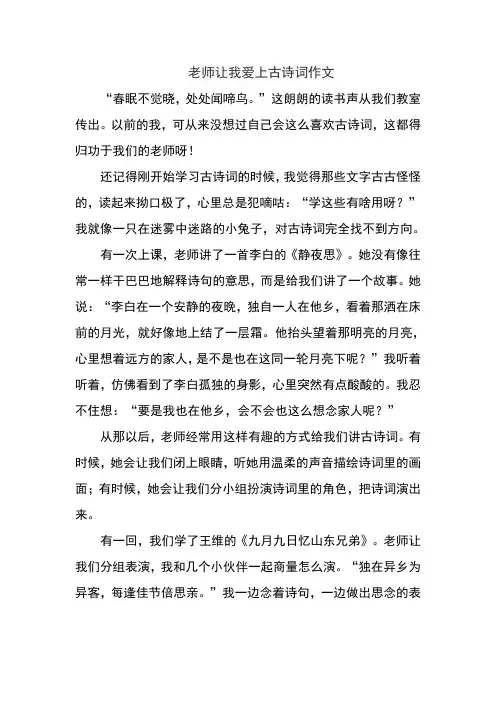 老师让我爱上古诗词作文

“春眠不觉晓，处处闻啼鸟。”这朗朗的读书声从我们教室传出。以前的我，可从来没想过自己会这么喜欢古诗词，这都得归功于我们的老师呀！

还记得刚开始学习古诗词的时候，我觉得那些文字古古怪怪的，读起来拗口极了，心里总是犯嘀咕：“学这些有啥用呀？”我就像一只在迷雾中迷路的小兔子，对古诗词完全找不到方向。

有一次上课，老师讲了一首李白的《静夜思》。她没有像往常一样干巴巴地解释诗句的意思，而是给我们讲了一个故事。她说：“李白在一个安静的夜晚，独自一人在他乡，看着那洒在床前的月光，就好像地上结了一层霜。他抬头望着那明亮的月亮，心里想着远方的家人，是不是也在这同一轮月亮下呢？”我听着听着，仿佛看到了李白孤独的身影，心里突然有点酸酸的。我忍不住想：“要是我也在他乡，会不会也这么想念家人呢？”

从那以后，老师经常用这样有趣的方式给我们讲古诗词。有时候，她会让我们闭上眼睛，听她用温柔的声音描绘诗词里的画面；有时候，她会让我们分小组扮演诗词里的角色，把诗词演出来。

有一回，我们学了王维的《九月九日忆山东兄弟》。老师让我们分组表演，我和几个小伙伴一起商量怎么演。“独在异乡为异客，每逢佳节倍思亲。”我一边念着诗句，一边做出思念的表